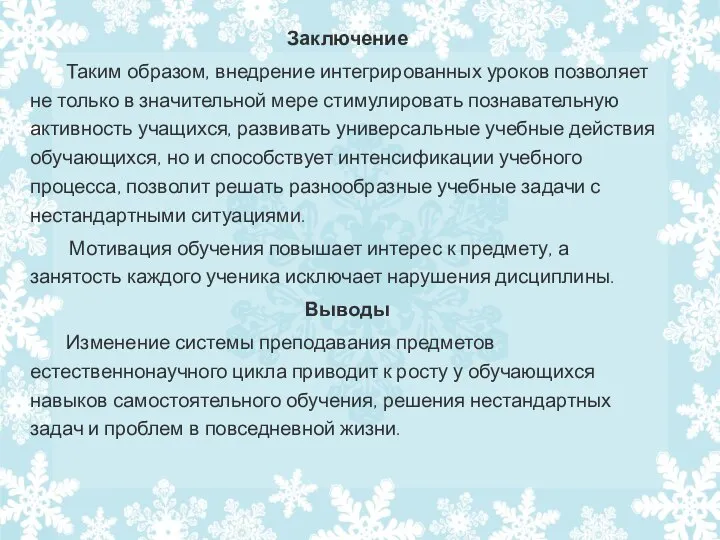 Заключение

Таким образом, внедрение интегрированных уроков позволяет не только в значительной мере стимулировать познавательную активность учащихся, развивать универсальные учебные действия обучающихся, но и способствует интенсификации учебного процесса, позволит решать разнообразные учебные задачи с нестандартными ситуациями.

Мотивация обучения повышает интерес к предмету, а занятость каждого ученика исключает нарушения дисциплины.

Выводы

Изменение системы преподавания предметов естественнонаучного цикла приводит к росту у обучающихся навыков самостоятельного обучения, решения нестандартных задач и проблем в повседневной жизни.